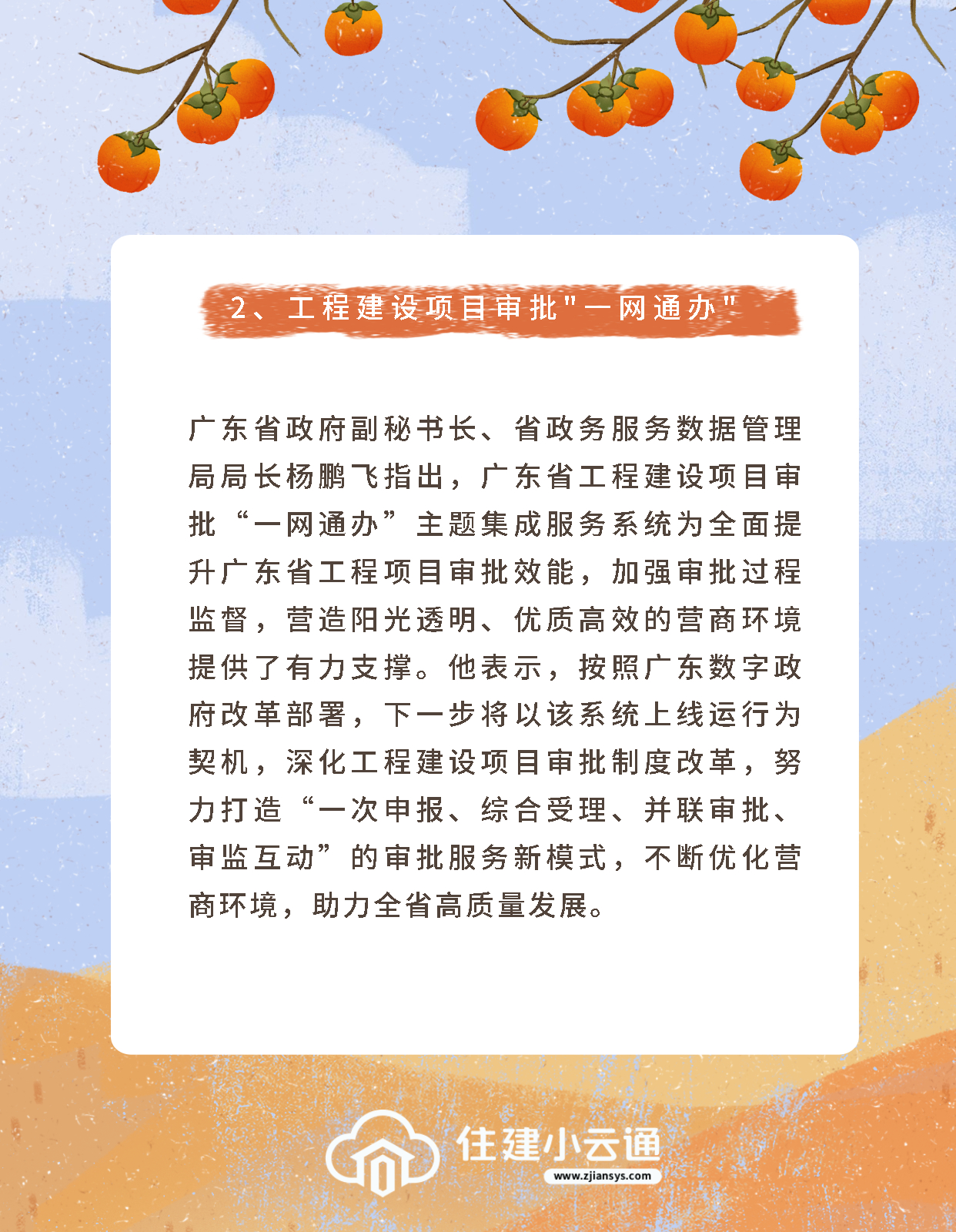 2、工程建设项目审批“一网通办”

广东省政府副秘书长、省政务服务数据管理局局长杨鹏飞指出，广东省工程建设项目审批“一网通办”主题集成服务系统为全面提升广东省工程项目审批效能，加强审批过程监督，营造阳光透明、优质高效的营商环境提供了有力支撑。他表示，按照广东数字政府改革部署，下一步将以该系统上线运行为契机，深化工程建设项目审批制度改革，努力打造“一次申报、综合受理、并联审批、审监互动”的审批服务新模式，不断优化营商环境，助力全省高质量发展。

住建小云通
www.zjiansys.com